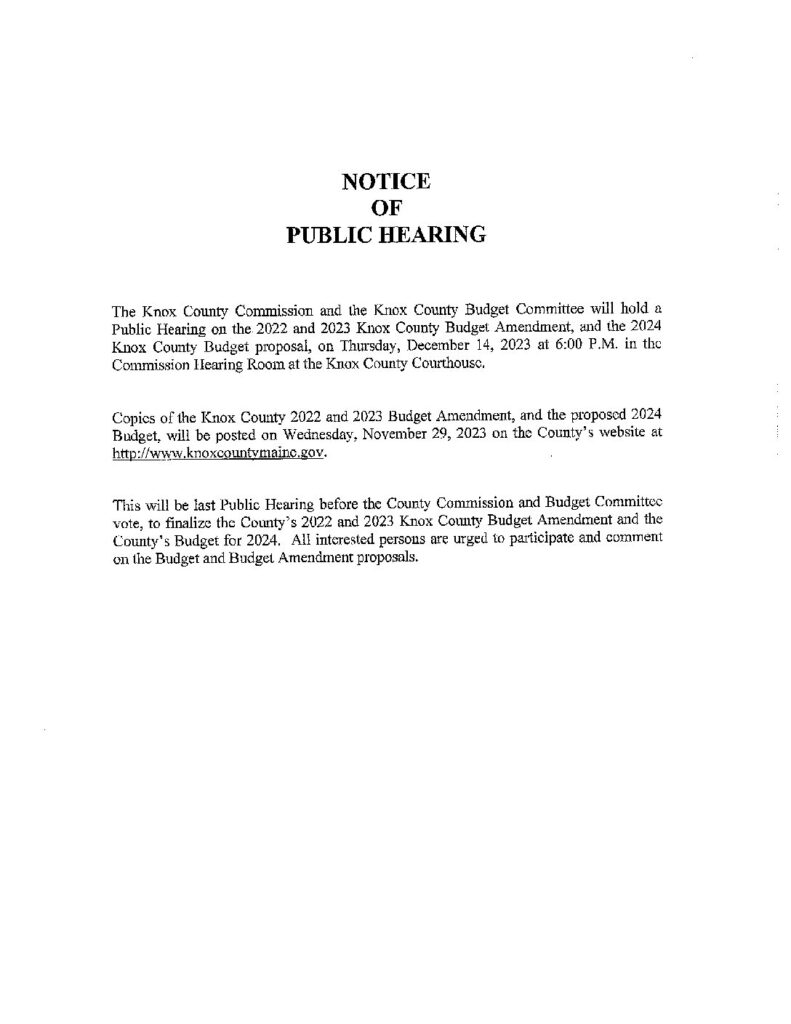 NOTICE
OF
PUBLIC HEARING

The Knox County Commission and the Knox County Budget Committee will hold a Public Hearing on the 2022 and 2023 Knox County Budget Amendment, and the 2024 Knox County Budget proposal, on Thursday, December 14, 2023 at 6:00 P.M. in the Commission Hearing Room at the Knox County Courthouse.

Copies of the Knox County 2022 and 2023 Budget Amendment, and the proposed 2024 Budget, will be posted on Wednesday, November 29, 2023 on the County's website at http://www.knoxcountymaine.gov.

This will be last Public Hearing before the County Commission and Budget Committee vote, to finalize the County's 2022 and 2023 Knox County Budget Amendment and the County's Budget for 2024. All interested persons are urged to participate and comment on the Budget and Budget Amendment proposals.